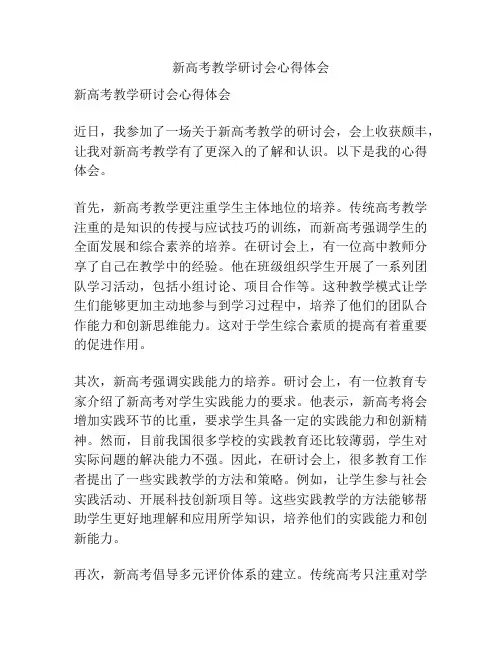 新高考教学研讨会心得体会

新高考教学研讨会心得体会

近日，我参加了一场关于新高考教学的研讨会，会上收获颇丰，让我对新高考教学有了更深入的了解和认识。以下是我的心得体会。

首先，新高考教学更注重学生主体地位的培养。传统高考教学注重的是知识的传授与应试技巧的训练，而新高考强调学生的全面发展和综合素养的培养。在研讨会上，有一位高中教师分享了自己在教学中的经验。他在班级组织学生开展了一系列团队学习活动，包括小组讨论、项目合作等。这种教学模式让学生们能够更加主动地参与到学习过程中，培养了他们的团队合作能力和创新思维能力。这对于学生综合素质的提高有着重要的促进作用。

其次，新高考强调实践能力的培养。研讨会上，有一位教育专家介绍了新高考对学生实践能力的要求。他表示，新高考将会增加实践环节的比重，要求学生具备一定的实践能力和创新精神。然而，目前我国很多学校的实践教育还比较薄弱，学生对实际问题的解决能力不强。因此，在研讨会上，很多教育工作者提出了一些实践教学的方法和策略。例如，让学生参与社会实践活动、开展科技创新项目等。这些实践教学的方法能够帮助学生更好地理解和应用所学知识，培养他们的实践能力和创新能力。

再次，新高考倡导多元评价体系的建立。传统高考只注重对学